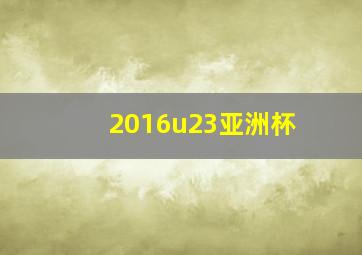 2016u23亚洲杯